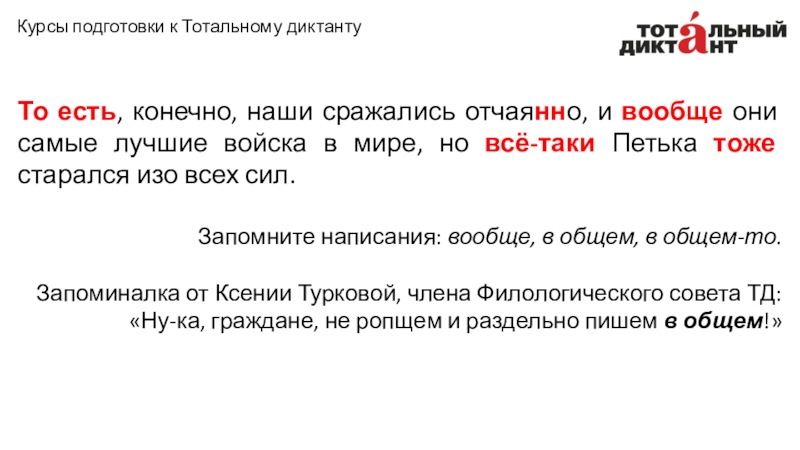 Курсы подготовки к Тотальному диктанту

ТОТАЛЬНЫЙ ДИКТАНТ

То есть, конечно, наши сражались отчаянно, и вообще они самые лучшие войска в мире, но всё-таки Петька тоже старался изо всех сил.

Запомните написания: вообще, в общем, в общем-то.

Запоминалка от Ксении Турковой, члена Филологического совета ТД: «Ну-ка, граждане, не ропщем и раздельно пишем в общем!»